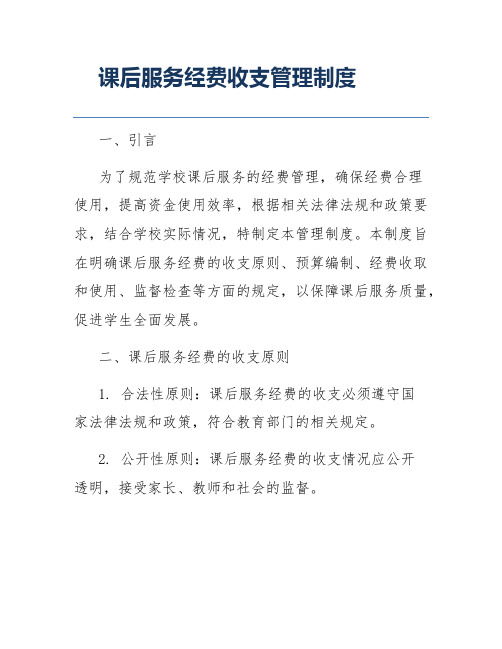 课后服务经费收支管理制度

一、引言

为了规范学校课后服务的经费管理，确保经费合理使用，提高资金使用效率，根据相关法律法规和政策要求，结合学校实际情况，特制定本管理制度。本制度旨在明确课后服务经费的收支原则、预算编制、经费收取和使用、监督检查等方面的规定，以保障课后服务质量，促进学生全面发展。

二、课后服务经费的收支原则

1. 合法性原则：课后服务经费的收支必须遵守国家法律法规和政策，符合教育部门的相关规定。

2. 公开性原则：课后服务经费的收支情况应公开透明，接受家长、教师和社会的监督。